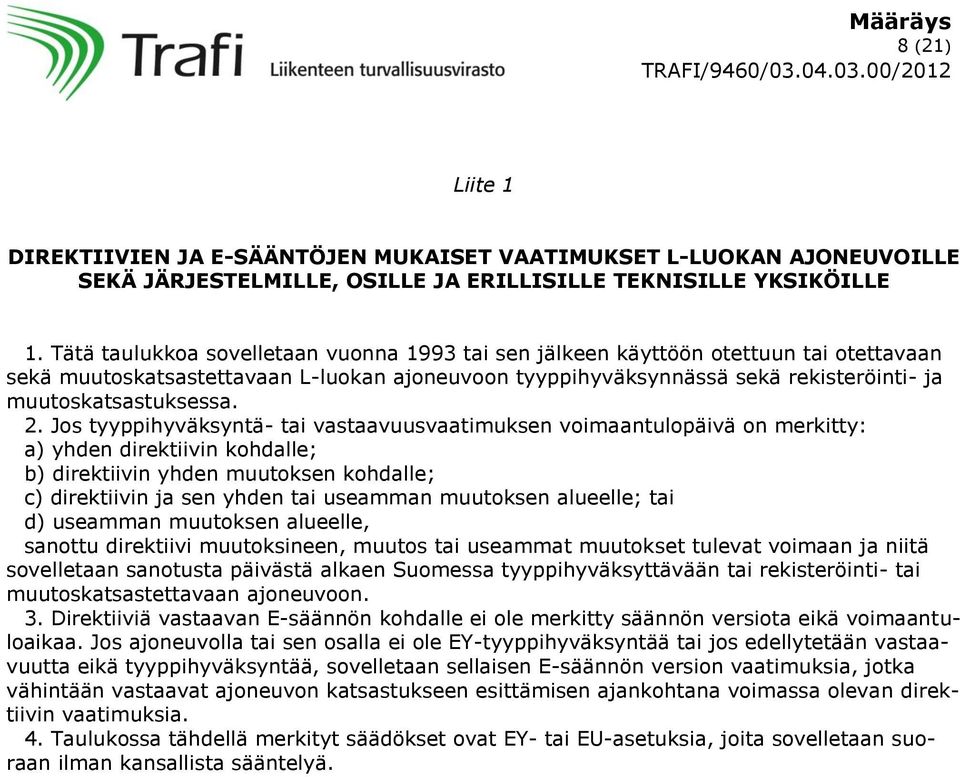 Trafi
Liikenteen turvallisuusvirasto

Määräys
8 (21)
TRAFI/9460/03.04.03.00/2012

Liite 1

DIREKTIIVIEN JA E-SÄÄNTÖJEN MUKAISET VAATIMUKSET L-LUOKAN AJONEUVOILLE SEKÄ JÄRJESTELMILLE, OSILLE JA ERILLISILLE TEKNISILLE YKSIKÖILLE

1. Tätä taulukkoa sovelletaan vuonna 1993 tai sen jälkeen käyttöön otettuun tai otettavaan sekä muutoskatsastettavaan L-luokan ajoneuvoon tyyppihyväksynnässä sekä rekisteröinti- ja muutoskatsastuksessa.
2. Jos tyyppihyväksyntä- tai vastaavuusvaatimuksen voimaantulopäivä on merkitty:
a) yhden direktiivin kohdalle;
b) direktiivin yhden muutoksen kohdalle;
c) direktiivin ja sen yhden tai useamman muutoksen alueelle; tai
d) useamman muutoksen alueelle,
sanottu direktiivi muutoksineen, muutos tai useammat muutokset tulevat voimaan ja niitä sovelletaan sanotusta päivästä alkaen Suomessa tyyppihyväksyttävään tai rekisteröinti- tai muutoskatsastettavaan ajoneuvoon.
3. Direktiiviä vastaavan E-säännön kohdalle ei ole merkitty säännön versiota eikä voimaantuloaikaa. Jos ajoneuvolla tai sen osalla ei ole EY-tyyppihyväksyntää tai jos edellytetään vastaavuutta eikä tyyppihyväksyntää, sovelletaan sellaisen E-säännön version vaatimuksia, jotka vähintään vastaavat ajoneuvon katsastukseen esittämisen ajankohtana voimassa olevan direktiivin vaatimuksia.
4. Taulukossa tähdellä merkityt säädökset ovat EY- tai EU-asetuksia, joita sovelletaan suoraan ilman kansallista sääntelyä.